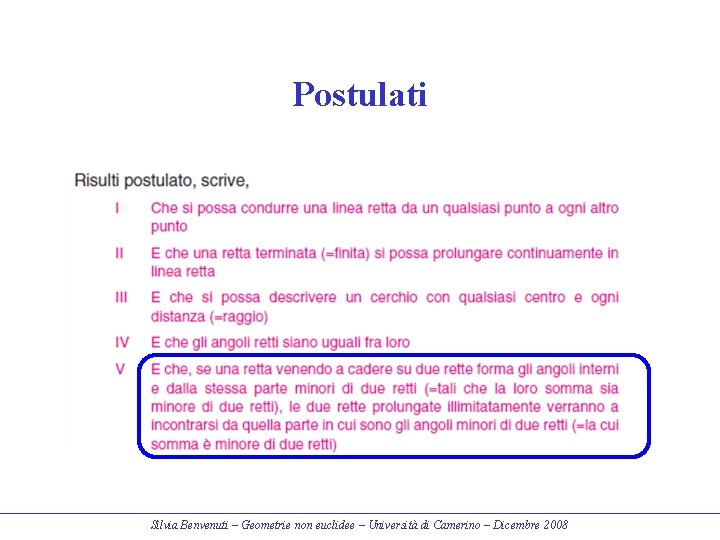 Postulati

Risulti postulato, scrive,

I Che si possa condurre una linea retta da un qualsiasi punto a ogni altro punto

II E che una retta terminata (=finita) si possa prolungare continuamente in linea retta

III E che si possa descrivere un cerchio con qualsiasi centro e ogni distanza (=raggio)

IV E che gli angoli retti siano uguali fra loro

V E che, se una retta venendo a cadere su due rette forma gli angoli interni e dalla stessa parte minori di due retti (=tali che la loro somma sia minore di due retti), le due rette prolungate illimitatamente verranno a incontrarsi da quella parte in cui sono gli angoli minori di due retti (=la cui somma è minore di due retti)

Silvia Benvenuti – Geometrie non euclidee – Università di Camerino – Dicembre 2008